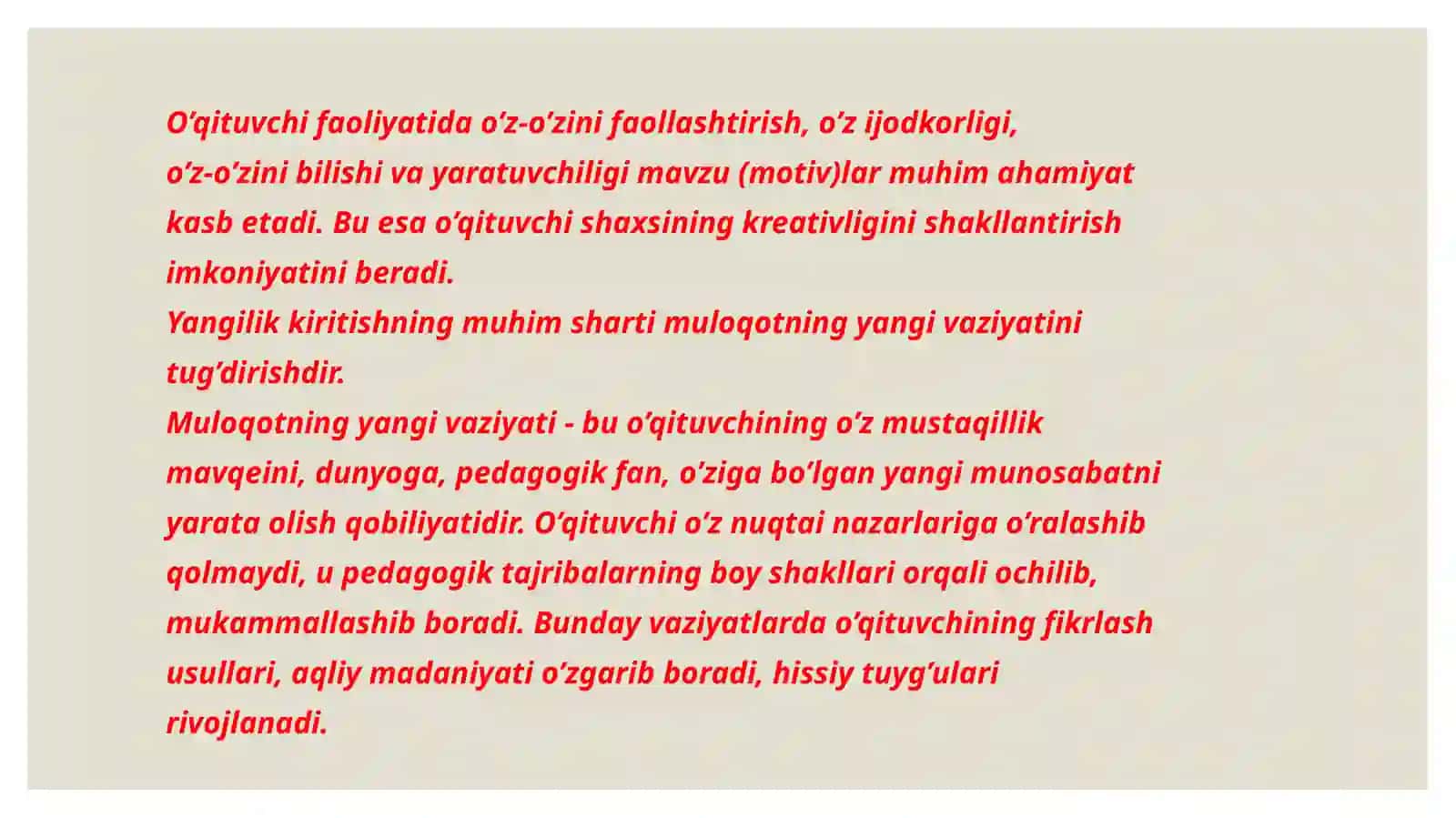 O’qituvchi faoliyatida o’z-o’zini faollashtirish, o’z ijodkorligi, o’z-o’zini bilishi va yaratuvchiligi mavzu (motiv)lar muhim ahamiyat kasb etadi. Bu esa o’qituvchi shaxsining kreativligini shakllantirish imkoniyatini beradi.
Yangilik kiritishning muhim sharti muloqotning yangi vaziyatini tug’dirishdir.
Muloqotning yangi vaziyati - bu o’qituvchining o’z mustaqillik mavqeini, dunyoga, pedagogik fan, o’ziga bo’lgan yangi munosabatni yarata olish qobiliyatidir. O’qituvchi o’z nuqtai nazarlariga o’ralashib qolmaydi, u pedagogik tajribalarning boy shakllari orqali ochilib, mukammallashib boradi. Bunday vaziyatlarda o’qituvchining fikrlash usullari, aqliy madaniyati o’zgarib boradi, hissiy tuyg’ulari rivojlanadi.